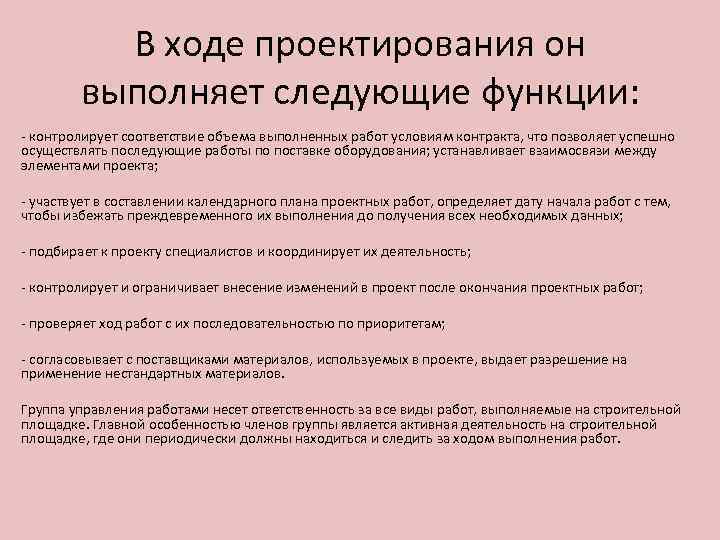 В ходе проектирования он выполняет следующие функции:

- контролирует соответствие объема выполненных работ условиям контракта, что позволяет успешно осуществлять последующие работы по поставке оборудования; устанавливает взаимосвязи между элементами проекта;

- участвует в составлении календарного плана проектных работ, определяет дату начала работ с тем, чтобы избежать преждевременного их выполнения до получения всех необходимых данных;

- подбирает к проекту специалистов и координирует их деятельность;

- контролирует и ограничивает внесение изменений в проект после окончания проектных работ;

- проверяет ход работ с их последовательностью по приоритетам;

- согласовывает с поставщиками материалов, используемых в проекте, выдает разрешение на применение нестандартных материалов.

Группа управления работами несет ответственность за все виды работ, выполняемые на строительной площадке. Главной особенностью членов группы является активная деятельность на строительной площадке, где они периодически должны находиться и следить за ходом выполнения работ.